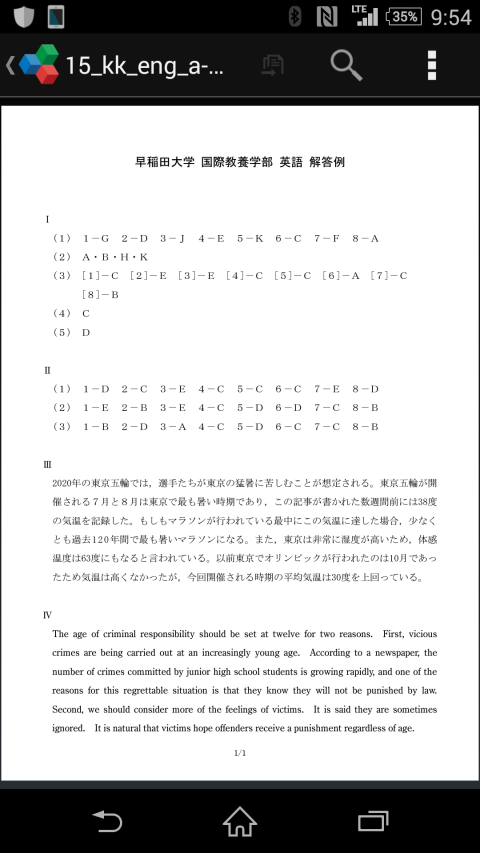 LTE 35% 9:54

15_kk_eng_a-...

早稲田大学 国際教養学部 英語 解答例

I

（1） 1－G 2－D 3－J 4－E 5－K 6－C 7－F 8－A

（2） A・B・H・K

（3） [1]－C [2]－E [3]－E [4]－C [5]－C [6]－A [7]－C [8]－B

（4） C

（5） D

II

（1） 1－D 2－C 3－E 4－C 5－C 6－C 7－E 8－D

（2） 1－E 2－B 3－E 4－C 5－D 6－D 7－C 8－B

（3） 1－B 2－D 3－A 4－C 5－D 6－C 7－C 8－B

III

2020年の東京五輪では，選手たちが東京の猛暑に苦しむことが想定される。東京五輪が開催される７月と８月は東京で最も暑い時期であり，この記事が書かれた数週間前には38度の気温を記録した。もしもマラソンが行われている最中にこの気温に達した場合，少なくとも過去120年間で最も暑いマラソンになる。また，東京は非常に湿度が高いため，体感温度は63度にもなると言われている。以前東京でオリンピックが行われたのは10月であったため気温は高くなかったが，今回開催される時期の平均気温は30度を上回っている。

IV

The age of criminal responsibility should be set at twelve for two reasons. First, vicious crimes are being carried out at an increasingly young age. According to a newspaper, the number of crimes committed by junior high school students is growing rapidly, and one of the reasons for this regrettable situation is that they know they will not be punished by law. Second, we should consider more of the feelings of victims. It is said they are sometimes ignored. It is natural that victims hope offenders receive a punishment regardless of age.

1/1